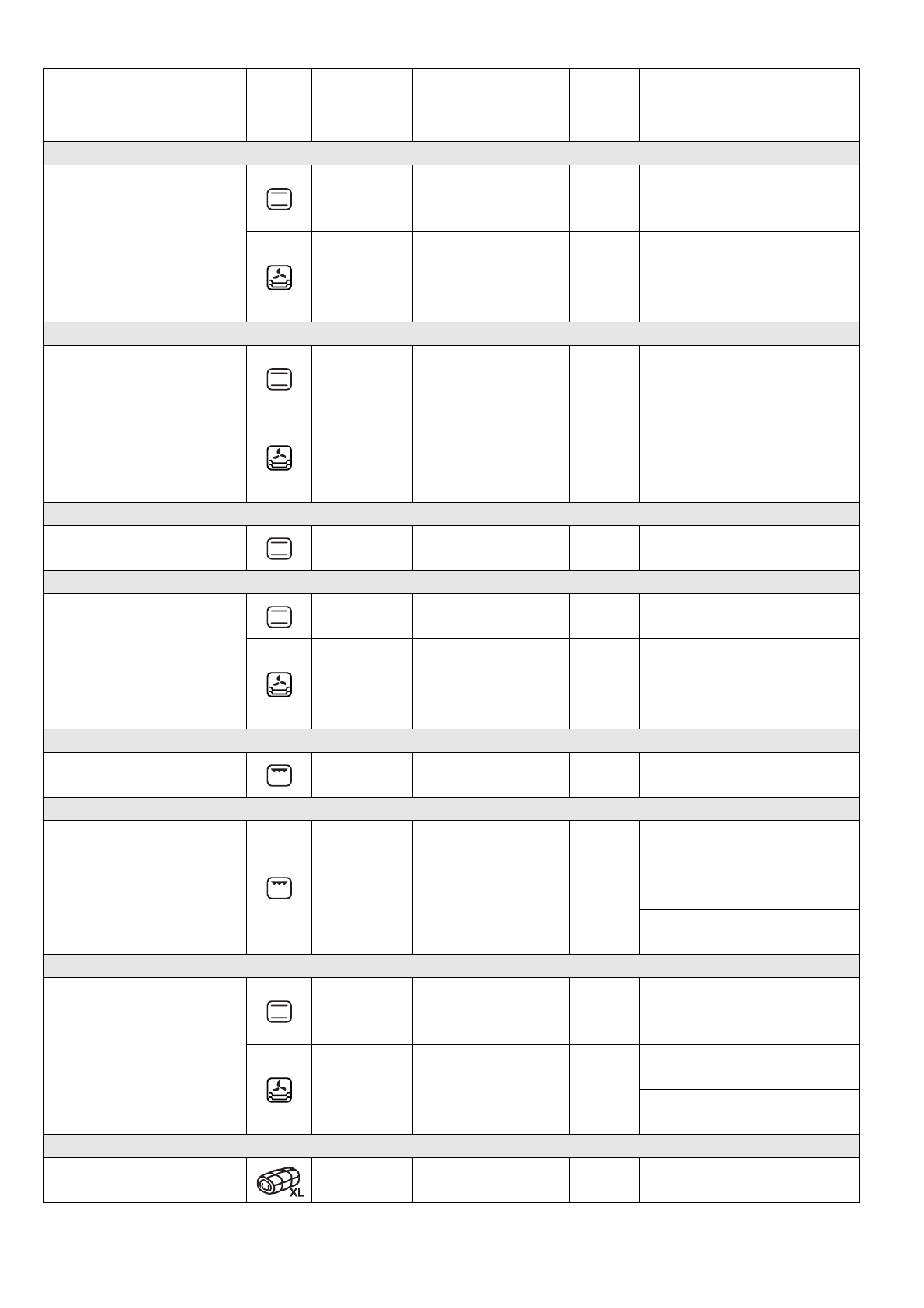 XL